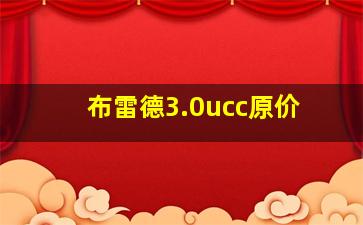 布雷德3.0ucc原价